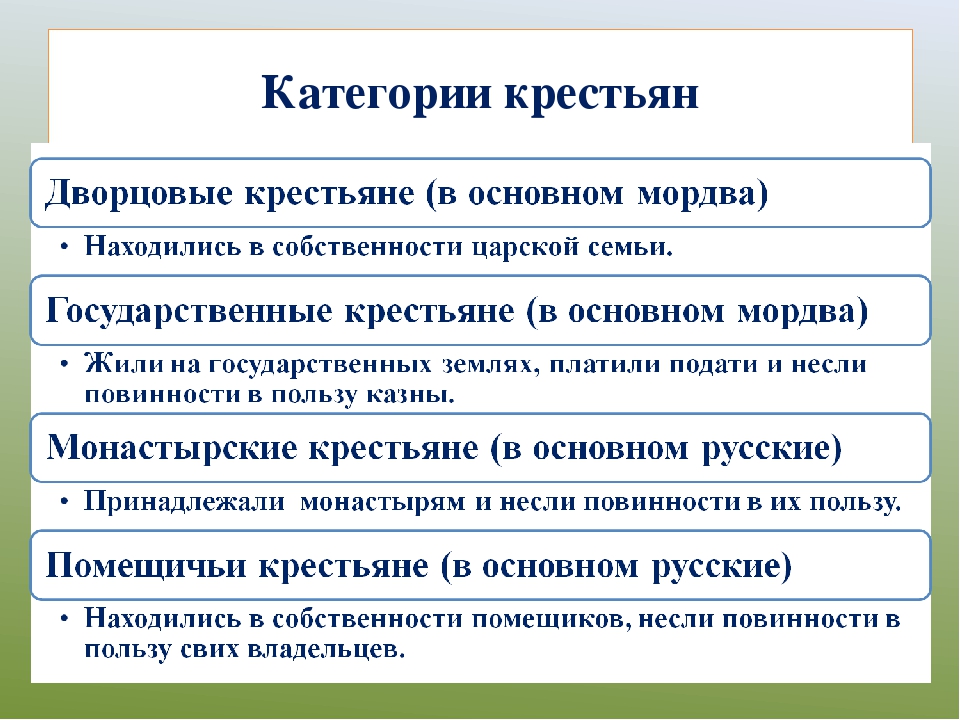 Категории крестьян

Дворцовые крестьяне (в основном мордва)

• Находились в собственности царской семьи.

Государственные крестьяне (в основном мордва)

• Жили на государственных землях, платили подати и несли повинности в пользу казны.

Монастырские крестьяне (в основном русские)

• Принадлежали монастырям и несли повинности в их пользу.

Помещичьи крестьяне (в основном русские)

• Находились в собственности помещиков, несли повинности в пользу свих владельцев.